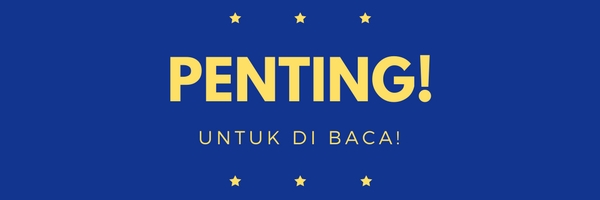 PENTING!

UNTUK DI BACA!